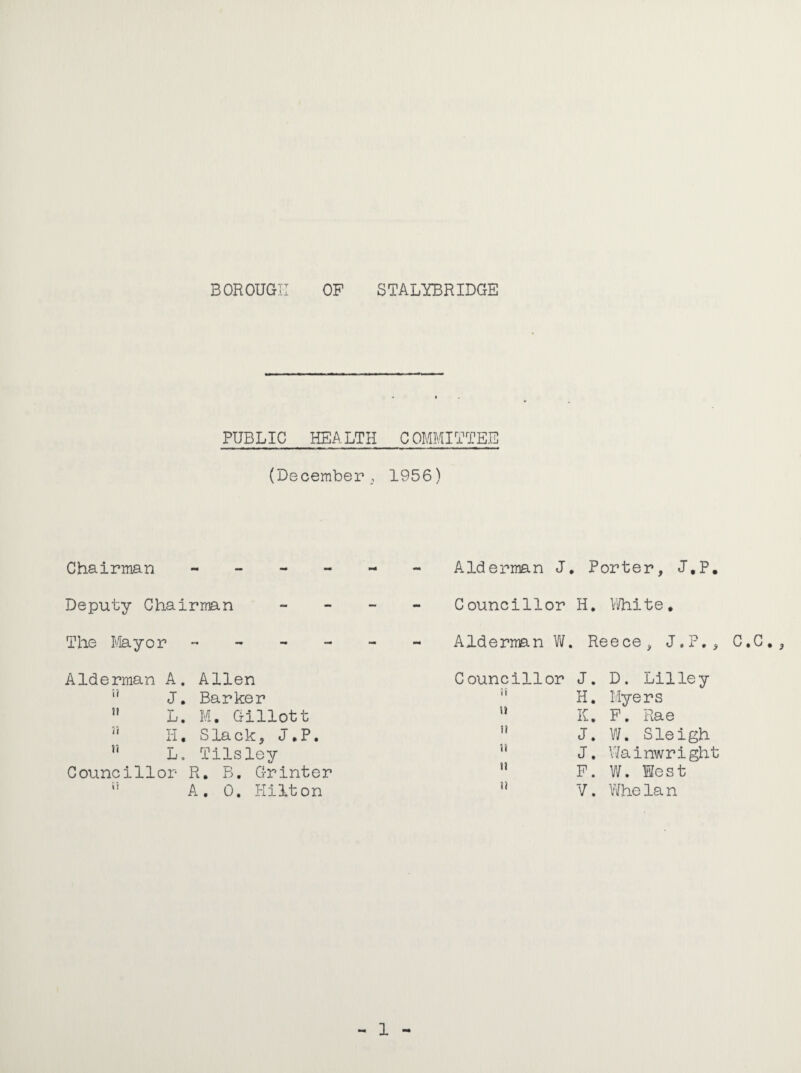 BOROUGH OF STALYBRIDGE

PUBLIC HEALTH COMMITTEE

(December, 1956)

Chairman - - - - - - Alderman J. Porter, J.P.

Deputy Chairman - - - - Councillor H. White.

The Mayor - - - - - - Alderman W. Reece, J.P., C.C.,

Alderman A. Allen
" J. Barker
" L. M. Gillott
" H. Slack, J.P.
" L. Tilsley
Councillor R. B. Grinter
" A. O. Hilton

Councillor J. D. Lilley
" H. Myers
" K. F. Rae
" J. W. Sleigh
" J. Wainwright
" F. W. West
" V. Whelan

- 1 -